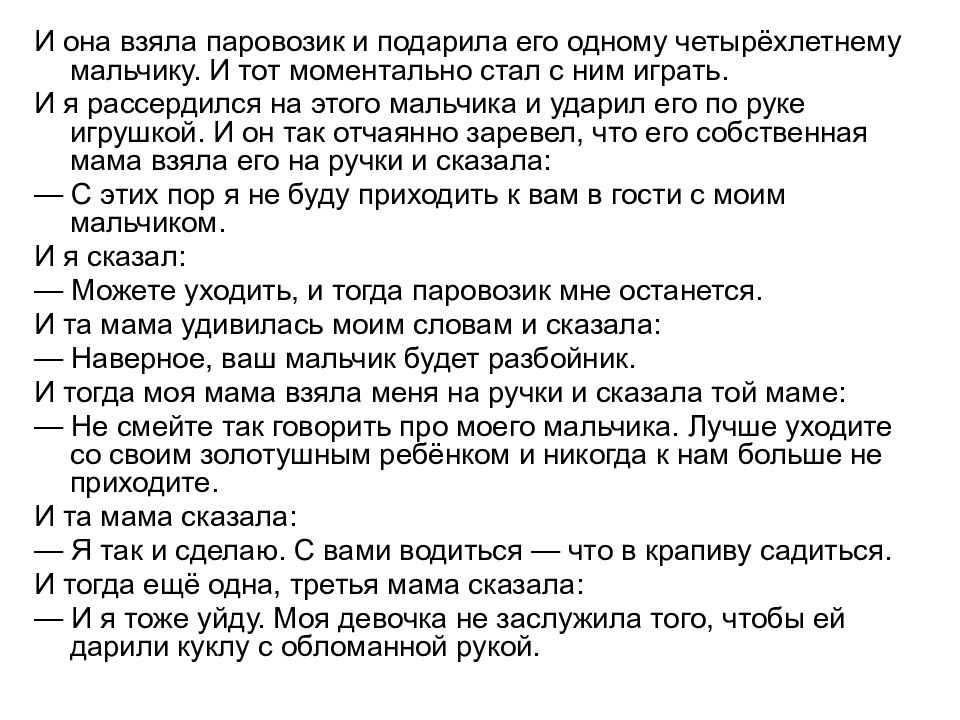 И она взяла паровозик и подарила его одному четырёхлетнему мальчику. И тот моментально стал с ним играть.

И я рассердился на этого мальчика и ударил его по руке игрушкой. И он так отчаянно заревел, что его собственная мама взяла его на ручки и сказала:

— С этих пор я не буду приходить к вам в гости с моим мальчиком.

И я сказал:

— Можете уходить, и тогда паровозик мне останется.

И та мама удивилась моим словам и сказала:

— Наверное, ваш мальчик будет разбойник.

И тогда моя мама взяла меня на ручки и сказала той маме:

— Не смейте так говорить про моего мальчика. Лучше уходите со своим золотушным ребёнком и никогда к нам больше не приходите.

И та мама сказала:

— Я так и сделаю. С вами водиться — что в крапиву садиться.

И тогда ещё одна, третья мама сказала:

— И я тоже уйду. Моя девочка не заслужила того, чтобы ей дарили куклу с обломанной рукой.